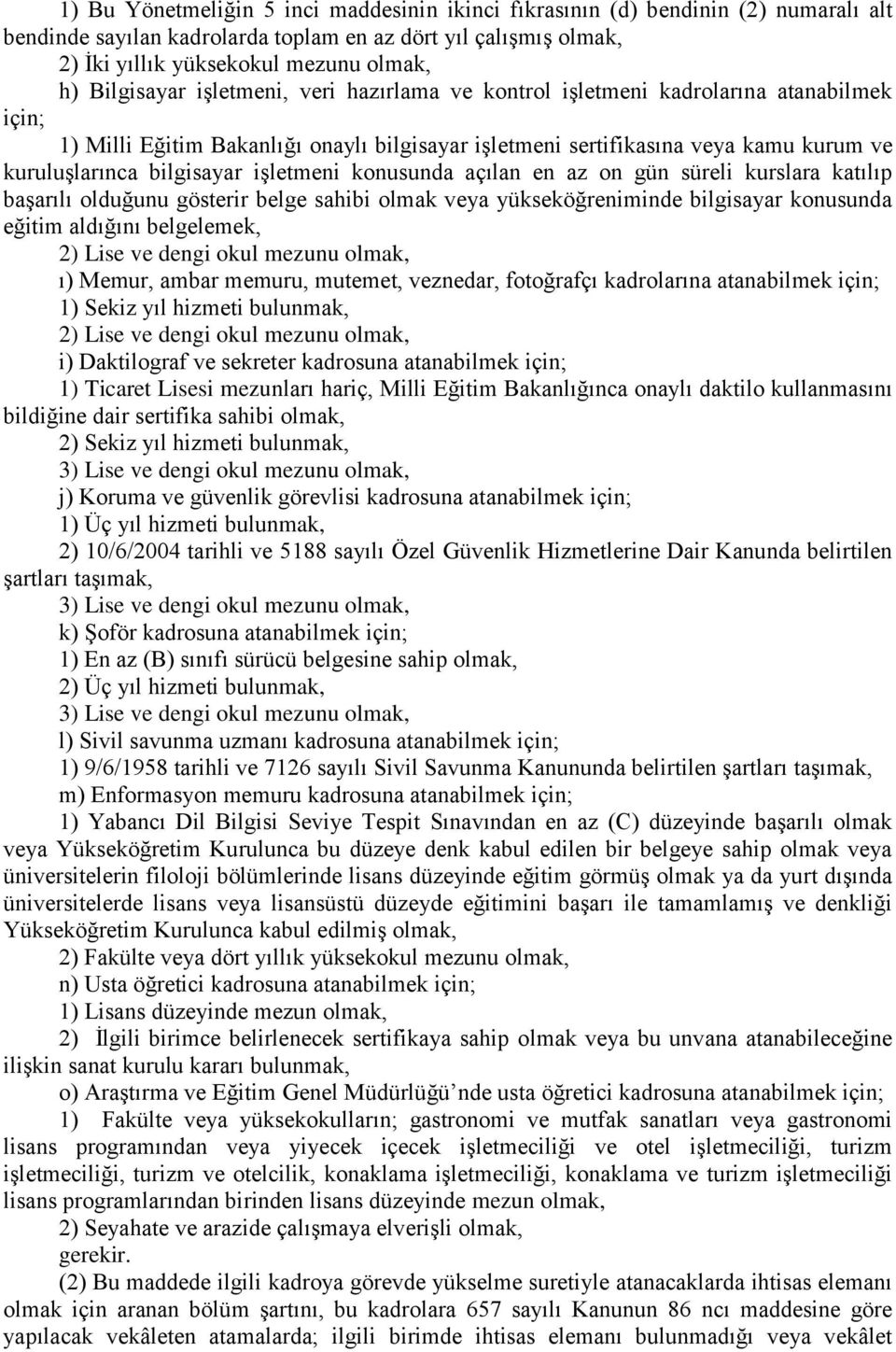 1) Bu Yönetmeliğin 5 inci maddesinin ikinci fıkrasının (d) bendinin (2) numaralı alt bendinde sayılan kadrolarda toplam en az dört yıl çalışmış olmak,

2) İki yıllık yüksekokul mezunu olmak,

h) Bilgisayar işletmeni, veri hazırlama ve kontrol işletmeni kadrolarına atanabilmek için;

1) Milli Eğitim Bakanlığı onaylı bilgisayar işletmeni sertifikasına veya kamu kurum ve kuruluşlarınca bilgisayar işletmeni konusunda açılan en az on gün süreli kurslara katılıp başarılı olduğunu gösterir belge sahibi olmak veya yükseköğreniminde bilgisayar konusunda eğitim aldığını belgelemek,

2) Lise ve dengi okul mezunu olmak,

ı) Memur, ambar memuru, mutemet, veznedar, fotoğrafçı kadrolarına atanabilmek için;

1) Sekiz yıl hizmeti bulunmak,

2) Lise ve dengi okul mezunu olmak,

i) Daktilograf ve sekreter kadrosuna atanabilmek için;

1) Ticaret Lisesi mezunları hariç, Milli Eğitim Bakanlığınca onaylı daktilo kullanmasını bildiğine dair sertifika sahibi olmak,

2) Sekiz yıl hizmeti bulunmak,

3) Lise ve dengi okul mezunu olmak,

j) Koruma ve güvenlik görevlisi kadrosuna atanabilmek için;

1) Üç yıl hizmeti bulunmak,

2) 10/6/2004 tarihli ve 5188 sayılı Özel Güvenlik Hizmetlerine Dair Kanunda belirtilen şartları taşımak,

3) Lise ve dengi okul mezunu olmak,

k) Şoför kadrosuna atanabilmek için;

1) En az (B) sınıfı sürücü belgesine sahip olmak,

2) Üç yıl hizmeti bulunmak,

3) Lise ve dengi okul mezunu olmak,

l) Sivil savunma uzmanı kadrosuna atanabilmek için;

1) 9/6/1958 tarihli ve 7126 sayılı Sivil Savunma Kanununda belirtilen şartları taşımak,

m) Enformasyon memuru kadrosuna atanabilmek için;

1) Yabancı Dil Bilgisi Seviye Tespit Sınavından en az (C) düzeyinde başarılı olmak veya Yükseköğretim Kurulunca bu düzeye denk kabul edilen bir belgeye sahip olmak veya üniversitelerin filoloji bölümlerinde lisans düzeyinde eğitim görmüş olmak ya da yurt dışında üniversitelerde lisans veya lisansüstü düzeyde eğitimini başarı ile tamamlamış ve denkliği Yükseköğretim Kurulunca kabul edilmiş olmak,

2) Fakülte veya dört yıllık yüksekokul mezunu olmak,

n) Usta öğretici kadrosuna atanabilmek için;

1) Lisans düzeyinde mezun olmak,

2) İlgili birimce belirlenecek sertifikaya sahip olmak veya bu unvana atanabileceğine ilişkin sanat kurulu kararı bulunmak,

o) Araştırma ve Eğitim Genel Müdürlüğü’nde usta öğretici kadrosuna atanabilmek için;

1) Fakülte veya yüksekokulların; gastronomi ve mutfak sanatları veya gastronomi lisans programından veya yiyecek içecek işletmeciliği ve otel işletmeciliği, turizm işletmeciliği, turizm ve otelcilik, konaklama işletmeciliği, konaklama ve turizm işletmeciliği lisans programlarından birinden lisans düzeyinde mezun olmak,

2) Seyahate ve arazide çalışmaya elverişli olmak,

gerekir.

(2) Bu maddede ilgili kadroya görevde yükselme suretiyle atanacaklarda ihtisas elemanı olmak için aranan bölüm şartını, bu kadrolara 657 sayılı Kanunun 86 ncı maddesine göre yapılacak vekâleten atamalarda; ilgili birimde ihtisas elemanı bulunmadığı veya vekâlet